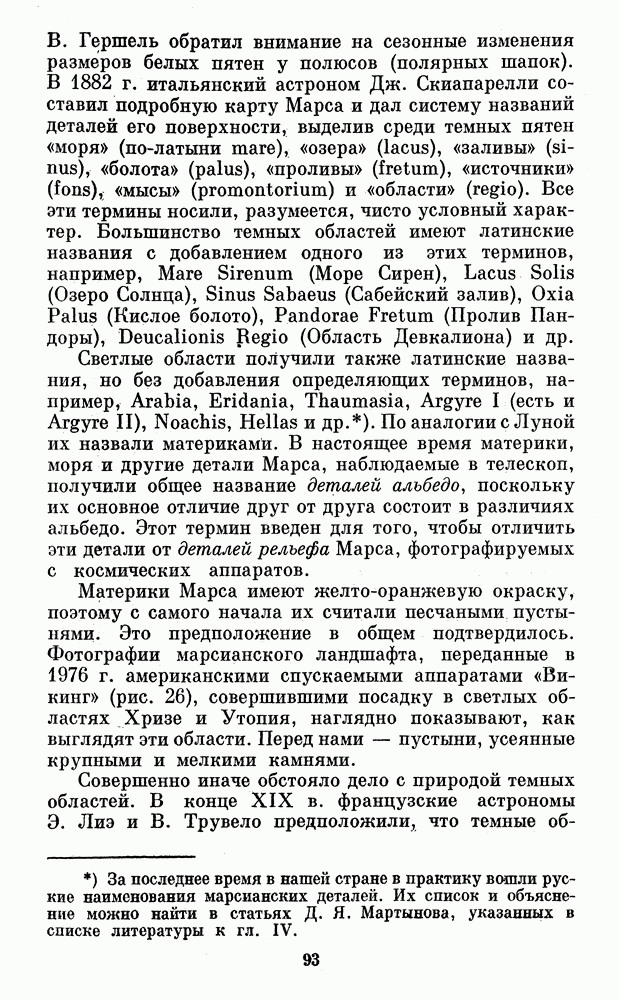 В. Гершель обратил внимание на сезонные изменения размеров белых пятен у полюсов (полярных шапок). В 1882 г. итальянский астроном Дж. Скиапарелли составил подробную карту Марса и дал систему названий деталей его поверхности, выделив среди темных пятен «моря» (по-латыни mare), «озера» (lacus), «заливы» (sinus), «болота» (palus), «проливы» (fretum), «источники» (fons), «мысы» (promontorium) и «области» (regio). Все эти термины носили, разумеется, чисто условный характер. Большинство темных областей имеют латинские названия с добавлением одного из этих терминов, например, Mare Sirenum (Море Сирен), Lacus Solis (Озеро Солнца), Sinus Sabaeus (Сабейский залив), Oxia Palus (Кислое болото), Pandorae Fretum (Пролив Пандоры), Deucalionis Regio (Область Девкалиона) и др.

Светлые области получили также латинские названия, но без добавления определяющих терминов, например, Arabia, Eridania, Thaumasia, Argyre I (есть и Argyre II), Noachis, Hellas и др.*). По аналогии с Луной их назвали материками. В настоящее время материки, моря и другие детали Марса, наблюдаемые в телескоп, получили общее название деталей альбедо, поскольку их основное отличие друг от друга состоит в различиях альбедо. Этот термин введен для того, чтобы отличить эти детали от деталей рельефа Марса, фотографируемых с космических аппаратов.

Материки Марса имеют желто-оранжевую окраску, поэтому с самого начала их считали песчаными пустынями. Это предположение в общем подтвердилось. Фотографии марсианского ландшафта, переданные в 1976 г. американскими спускаемыми аппаратами «Викинг» (рис. 26), совершившими посадку в светлых областях Хризе и Утопия, наглядно показывают, как выглядят эти области. Перед нами — пустыни, усеянные крупными и мелкими камнями.

Совершенно иначе обстояло дело с природой темных областей. В конце XIX в. французские астрономы Э. Лиэ и В. Трувело предположили, что темные об-

*) За последнее время в нашей стране в практику вошли русские наименования марсианских деталей. Их список и объяснение можно найти в статьях Д. Я. Мартынова, указанных в списке литературы к гл. IV.

93